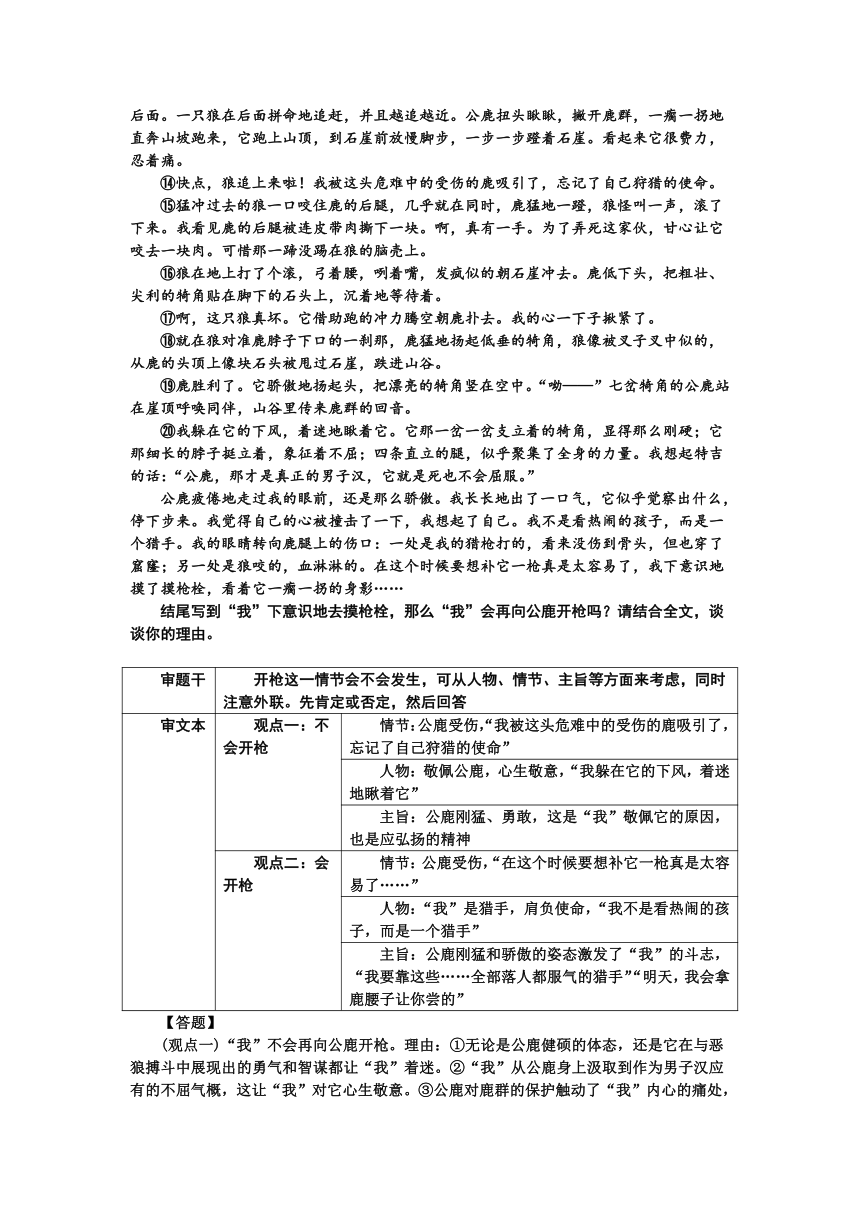 后面。一只狼在后面拼命地追赶，并且越追越近。公鹿扭头瞅瞅，撇开鹿群，一瘸一拐地直奔山坡跑来，它跑上山顶，到石崖前放慢脚步，一步一步蹬着石崖。看起来它很费力，忍着痛。

⑭快点，狼追上来啦！我被这头危难中的受伤的鹿吸引了，忘记了自己狩猎的使命。

⑮猛冲过去的狼一口咬住鹿的后腿，几乎就在同时，鹿猛地一蹬，狼怪叫一声，滚了下来。我看见鹿的后腿被连皮带肉撕下一块。啊，真有一手。为了弄死这家伙，甘心让它咬去一块肉。可惜那一蹄没踢在狼的脑壳上。

⑯狼在地上打了个滚，弓着腰，咧着嘴，发疯似的朝石崖冲去。鹿低下头，把粗壮、尖利的犄角贴在脚下的石头上，沉着地等待着。

⑰啊，这只狼真坏。它借助跑的冲力腾空朝鹿扑去。我的心一下子揪紧了。

⑱就在狼对准鹿脖子下口的一刹那，鹿猛地扬起低垂的犄角，狼像被叉子叉中似的，从鹿的头顶上像块石头被甩过石崖，跌进山谷。

⑲鹿胜利了。它骄傲地扬起头，把漂亮的犄角竖在空中。“呦——”七岔犄角的公鹿站在崖顶呼唤同伴，山谷里传来鹿群的回音。

⑳我躲在它的下风，着迷地瞅着它。它那一岔一岔支立着的犄角，显得那么刚硬；它那细长的脖子挺立着，象征着不屈；四条直立的腿，似乎聚集了全身的力量。我想起特吉的话：“公鹿，那才是真正的男子汉，它就是死也不会屈服。”

公鹿疲倦地走过我的眼前，还是那么骄傲。我长长地出了一口气，它似乎觉察出什么，停下步来。我觉得自己的心被撞击了一下，我想起了自己。我不是看热闹的孩子，而是一个猎手。我的眼睛转向鹿腿上的伤口：一处是我的猎枪打的，看来没伤到骨头，但也穿了窟窿；另一处是狼咬的，血淋淋的。在这个时候要想补它一枪真是太容易了，我下意识地摸了摸枪栓，看着它一瘸一拐的身影……

结尾写到“我”下意识地去摸枪栓，那么“我”会再向公鹿开枪吗？请结合全文，谈谈你的理由。

| 审题干 | 开枪这一情节会不会发生，可从人物、情节、主旨等方面来考虑，同时注意外联。先肯定或否定，然后回答 | |
|---|---|---|
| 审文本 | 观点一：不会开枪 | 情节：公鹿受伤，“我被这头危难中的受伤的鹿吸引了，忘记了自己狩猎的使命” |
| | | 人物：敬佩公鹿，心生敬意，“我躲在它的下风，着迷地瞅着它” |
| | | 主旨：公鹿刚猛、勇敢，这是“我”敬佩它的原因，也是应弘扬的精神 |
| | 观点二：会开枪 | 情节：公鹿受伤，“在这个时候要想补它一枪真是太容易了……” |
| | | 人物：“我”是猎手，肩负使命，“我不是看热闹的孩子，而是一个猎手” |
| | | 主旨：公鹿刚猛和骄傲的姿态激发了“我”的斗志，“我要靠这些……全部落人都服气的猎手”“明天，我会拿鹿腰子让你尝的” |

【答题】

(观点一)“我”不会再向公鹿开枪。理由：①无论是公鹿健硕的体态，还是它在与恶狼搏斗中展现出的勇气和智谋都让“我”着迷。②“我”从公鹿身上汲取到作为男子汉应有的不屈气概，这让“我”对它心生敬意。③公鹿对鹿群的保护触动了“我”内心的痛处，